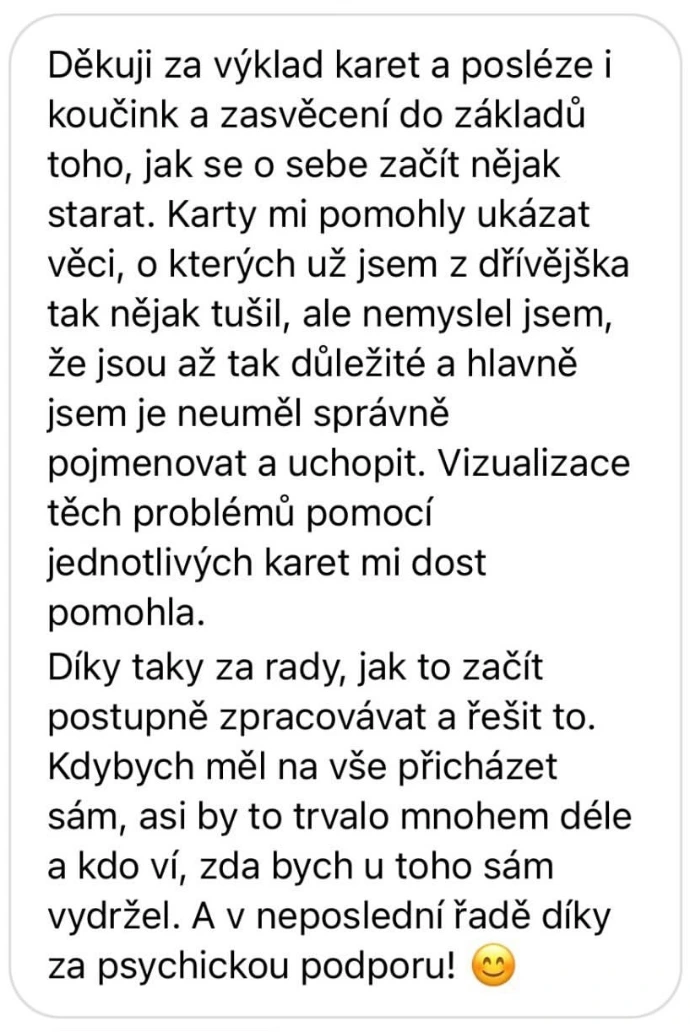 Děkuji za výklad karet a posléze i koučink a zasvěcení do základů toho, jak se o sebe začít nějak starat. Karty mi pomohly ukázat věci, o kterých už jsem z dřívějška tak nějak tušil, ale nemyslel jsem, že jsou až tak důležité a hlavně jsem je neuměl správně pojmenovat a uchopit. Vizualizace těch problémů pomocí jednotlivých karet mi dost pomohla.
Díky taky za rady, jak to začít postupně zpracovávat a řešit to. Kdybych měl na vše přicházet sám, asi by to trvalo mnohem déle a kdo ví, zda bych u toho sám vydržel. A v neposlední řadě díky za psychickou podporu! 😊